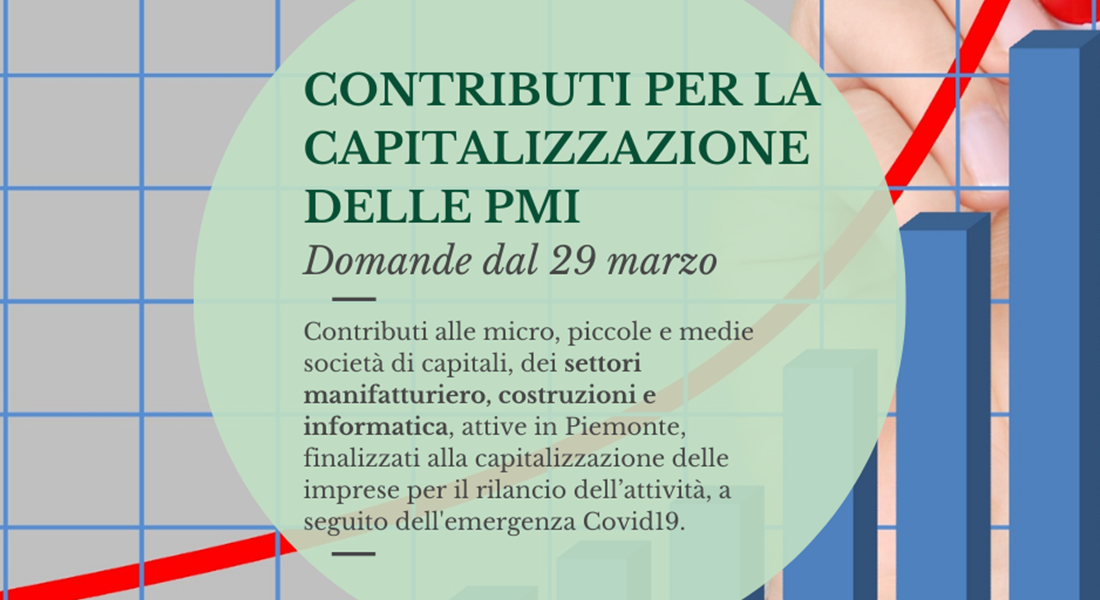 CONTRIBUTI PER LA CAPITALIZZAZIONE DELLE PMI

Domande dal 29 marzo

Contributi alle micro, piccole e medie società di capitali, dei settori manifatturiero, costruzioni e informatica, attive in Piemonte, finalizzati alla capitalizzazione delle imprese per il rilancio dell'attività, a seguito dell'emergenza Covid19.